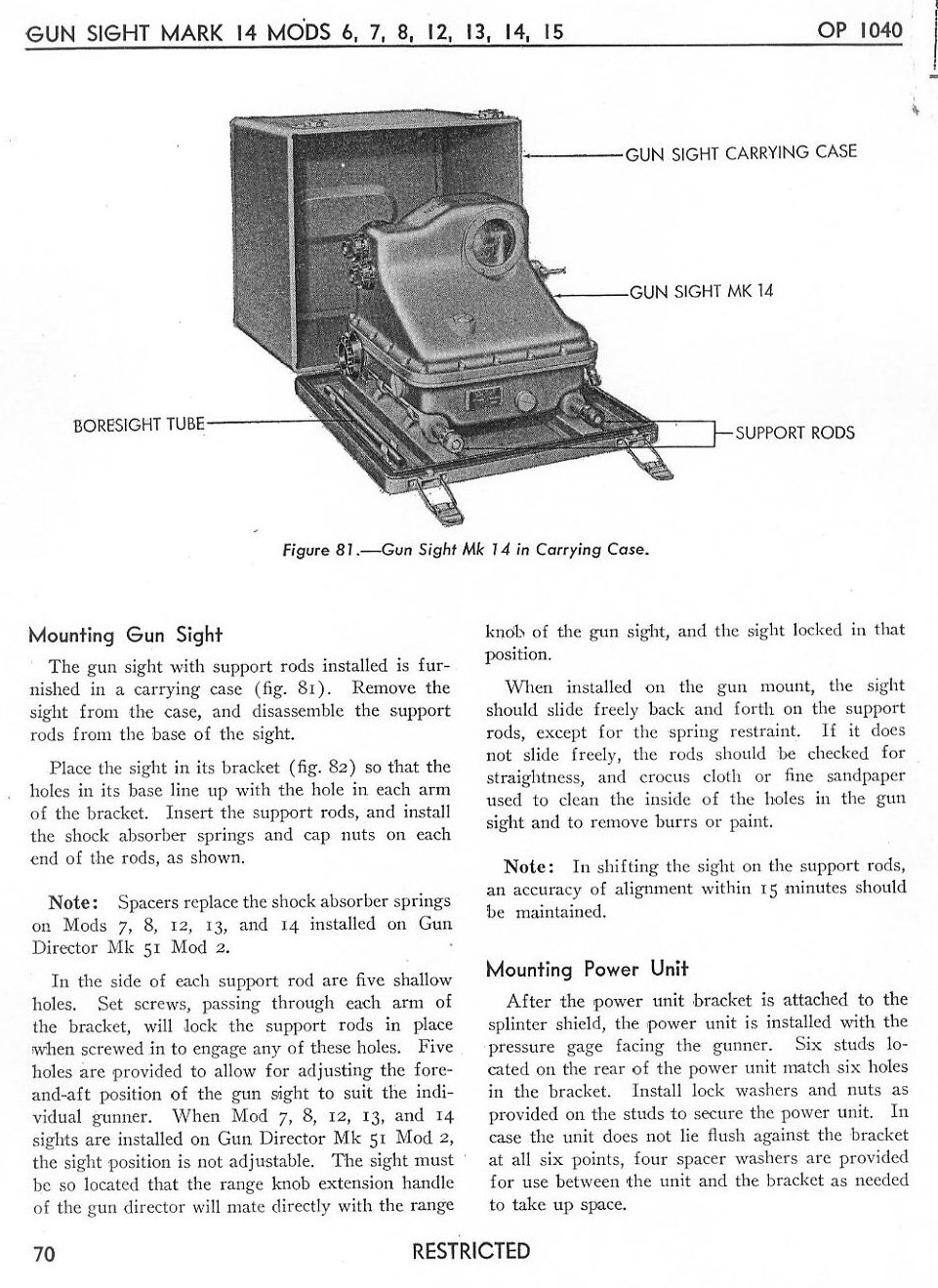 GUN SIGHT MARK 14 MODS 6, 7, 8, 12, 13, 14, 15

OP 1040

GUN SIGHT CARRYING CASE

GUN SIGHT MK 14

BORESIGHT TUBE

SUPPORT RODS

Figure 81.—Gun Sight Mk 14 in Carrying Case.

Mounting Gun Sight

The gun sight with support rods installed is furnished in a carrying case (fig. 81). Remove the sight from the case, and disassemble the support rods from the base of the sight.

Place the sight in its bracket (fig. 82) so that the holes in its base line up with the hole in each arm of the bracket. Insert the support rods, and install the shock absorber springs and cap nuts on each end of the rods, as shown.

Note: Spacers replace the shock absorber springs on Mods 7, 8, 12, 13, and 14 installed on Gun Director Mk 51 Mod 2.

In the side of each support rod are five shallow holes. Set screws, passing through each arm of the bracket, will lock the support rods in place when screwed in to engage any of these holes. Five holes are provided to allow for adjusting the fore-and-aft position of the gun sight to suit the individual gunner. When Mod 7, 8, 12, 13, and 14 sights are installed on Gun Director Mk 51 Mod 2, the sight position is not adjustable. The sight must be so located that the range knob extension handle of the gun director will mate directly with the range knob of the gun sight, and the sight locked in that position.

When installed on the gun mount, the sight should slide freely back and forth on the support rods, except for the spring restraint. If it does not slide freely, the rods should be checked for straightness, and crocus cloth or fine sandpaper used to clean the inside of the holes in the gun sight and to remove burrs or paint.

Note: In shifting the sight on the support rods, an accuracy of alignment within 15 minutes should be maintained.

Mounting Power Unit

After the power unit bracket is attached to the splinter shield, the power unit is installed with the pressure gage facing the gunner. Six studs located on the rear of the power unit match six holes in the bracket. Install lock washers and nuts as provided on the studs to secure the power unit. In case the unit does not lie flush against the bracket at all six points, four spacer washers are provided for use between the unit and the bracket as needed to take up space.

70

RESTRICTED